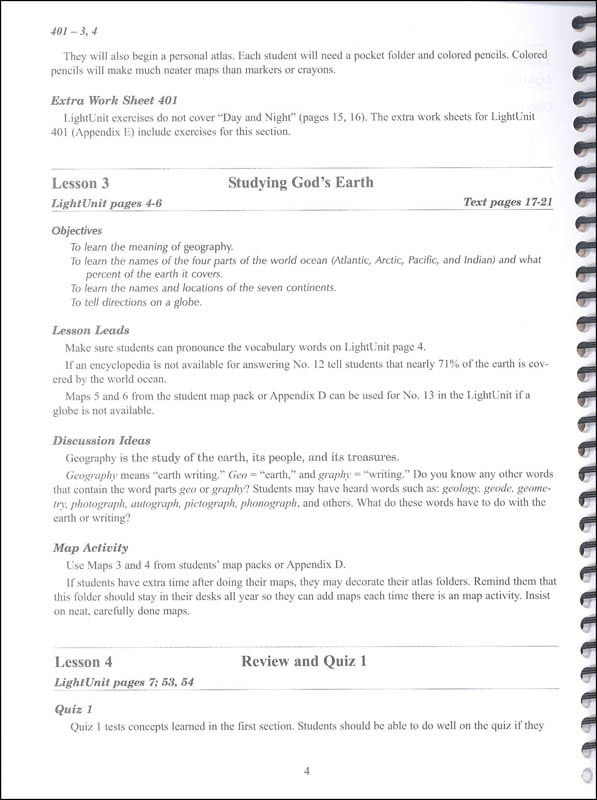 401 – 3, 4

They will also begin a personal atlas. Each student will need a pocket folder and colored pencils. Colored pencils will make much neater maps than markers or crayons.

Extra Work Sheet 401

LightUnit exercises do not cover "Day and Night" (pages 15, 16). The extra work sheets for LightUnit 401 (Appendix E) include exercises for this section.

Lesson 3 Studying God's Earth

LightUnit pages 4-6 Text pages 17-21

Objectives

To learn the meaning of geography.

To learn the names of the four parts of the world ocean (Atlantic, Arctic, Pacific, and Indian) and what percent of the earth it covers.

To learn the names and locations of the seven continents.

To tell directions on a globe.

Lesson Leads

Make sure students can pronounce the vocabulary words on LightUnit page 4.

If an encyclopedia is not available for answering No. 12 tell students that nearly 71% of the earth is covered by the world ocean.

Maps 5 and 6 from the student map pack or Appendix D can be used for No. 13 in the LightUnit if a globe is not available.

Discussion Ideas

Geography is the study of the earth, its people, and its treasures.

Geography means "earth writing." Geo = "earth," and graphy = "writing." Do you know any other words that contain the word parts geo or graphy? Students may have heard words such as: geology, geode, geometry, photograph, autograph, pictograph, phonograph, and others. What do these words have to do with the earth or writing?

Map Activity

Use Maps 3 and 4 from students' map packs or Appendix D.

If students have extra time after doing their maps, they may decorate their atlas folders. Remind them that this folder should stay in their desks all year so they can add maps each time there is an map activity. Insist on neat, carefully done maps.

Lesson 4 Review and Quiz 1

LightUnit pages 7; 53, 54

Quiz 1

Quiz 1 tests concepts learned in the first section. Students should be able to do well on the quiz if they

4